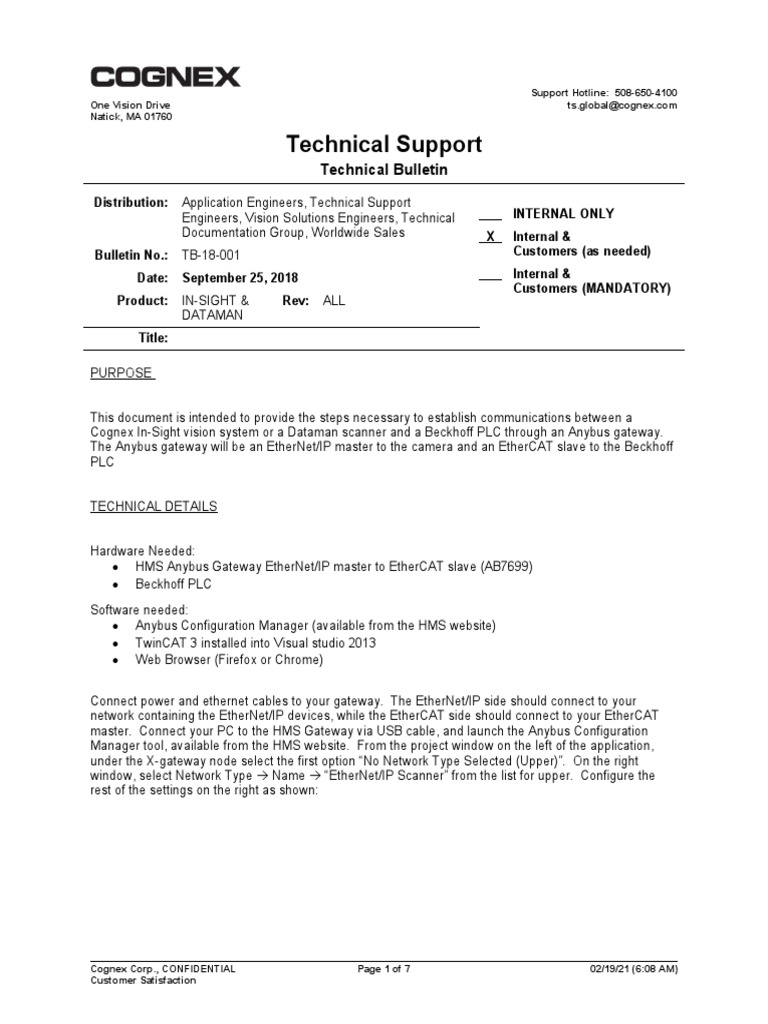 COGNEX

One Vision Drive
Natick, MA 01760

Support Hotline: 508-650-4100
ts.global@cognex.com

Technical Support

Technical Bulletin

Distribution: Application Engineers, Technical Support Engineers, Vision Solutions Engineers, Technical Documentation Group, Worldwide Sales

Bulletin No.: TB-18-001

Date: September 25, 2018

Product: IN-SIGHT & DATAMAN Rev: ALL

Title:

___ INTERNAL ONLY

X Internal & Customers (as needed)

___ Internal & Customers (MANDATORY)

PURPOSE

This document is intended to provide the steps necessary to establish communications between a Cognex In-Sight vision system or a Dataman scanner and a Beckhoff PLC through an Anybus gateway. The Anybus gateway will be an EtherNet/IP master to the camera and an EtherCAT slave to the Beckhoff PLC

TECHNICAL DETAILS

Hardware Needed:
• HMS Anybus Gateway EtherNet/IP master to EtherCAT slave (AB7699)
• Beckhoff PLC

Software needed:
• Anybus Configuration Manager (available from the HMS website)
• TwinCAT 3 installed into Visual studio 2013
• Web Browser (Firefox or Chrome)

Connect power and ethernet cables to your gateway. The EtherNet/IP side should connect to your network containing the EtherNet/IP devices, while the EtherCAT side should connect to your EtherCAT master. Connect your PC to the HMS Gateway via USB cable, and launch the Anybus Configuration Manager tool, available from the HMS website. From the project window on the left of the application, under the X-gateway node select the first option "No Network Type Selected (Upper)". On the right window, select Network Type → Name → "EtherNet/IP Scanner" from the list for upper. Configure the rest of the settings on the right as shown:

Cognex Corp., CONFIDENTIAL
Customer Satisfaction

Page 1 of 7

02/19/21 (6:08 AM)